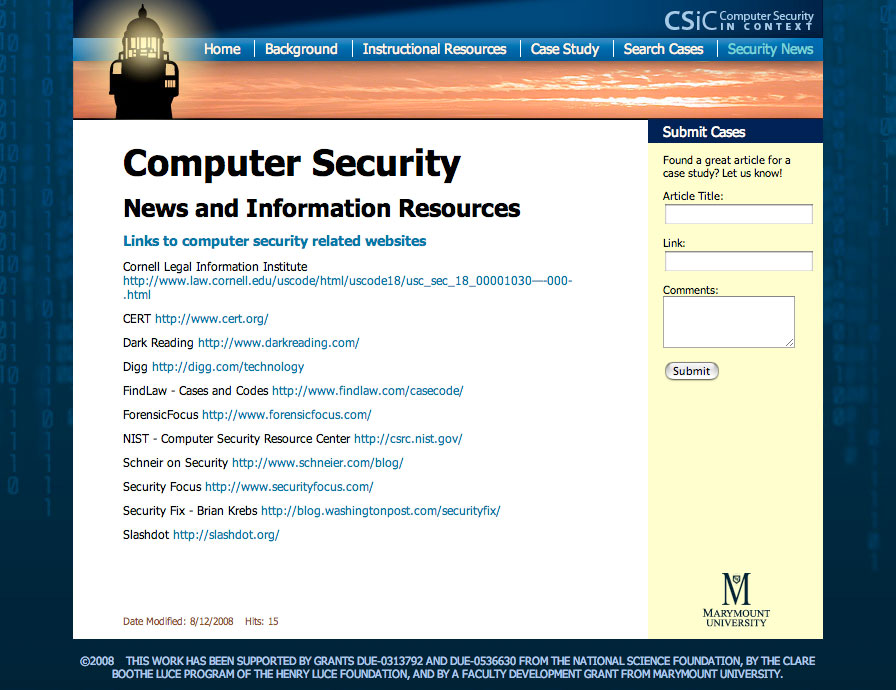 CSiC Computer Security IN CONTEXT

Home | Background | Instructional Resources | Case Study | Search Cases | Security News

Computer Security

News and Information Resources

Links to computer security related websites

Cornell Legal Information Institute http://www.law.cornell.edu/uscode/html/uscode18/usc_sec_18_00001030----000-.html

CERT http://www.cert.org/

Dark Reading http://www.darkreading.com/

Digg http://digg.com/technology

FindLaw - Cases and Codes http://www.findlaw.com/casecode/

ForensicFocus http://www.forensicfocus.com/

NIST - Computer Security Resource Center http://csrc.nist.gov/

Schneir on Security http://www.schneier.com/blog/

Security Focus http://www.securityfocus.com/

Security Fix - Brian Krebs http://blog.washingtonpost.com/securityfix/

Slashdot http://slashdot.org/

Date Modified: 8/12/2008 Hits: 15

Submit Cases

Found a great article for a case study? Let us know!

Article Title:

Link:

Comments:

Submit

M MARYMOUNT UNIVERSITY

©2008 THIS WORK HAS BEEN SUPPORTED BY GRANTS DUE-0313792 AND DUE-0536630 FROM THE NATIONAL SCIENCE FOUNDATION, BY THE CLARE BOOTHE LUCE PROGRAM OF THE HENRY LUCE FOUNDATION, AND BY A FACULTY DEVELOPMENT GRANT FROM MARYMOUNT UNIVERSITY.